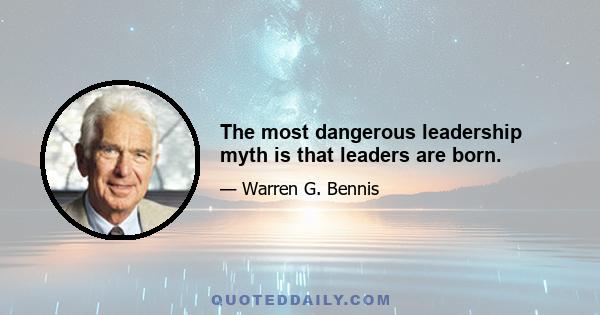 The most dangerous leadership myth is that leaders are born.

— Warren G. Bennis

QUOTEDDAILY.COM